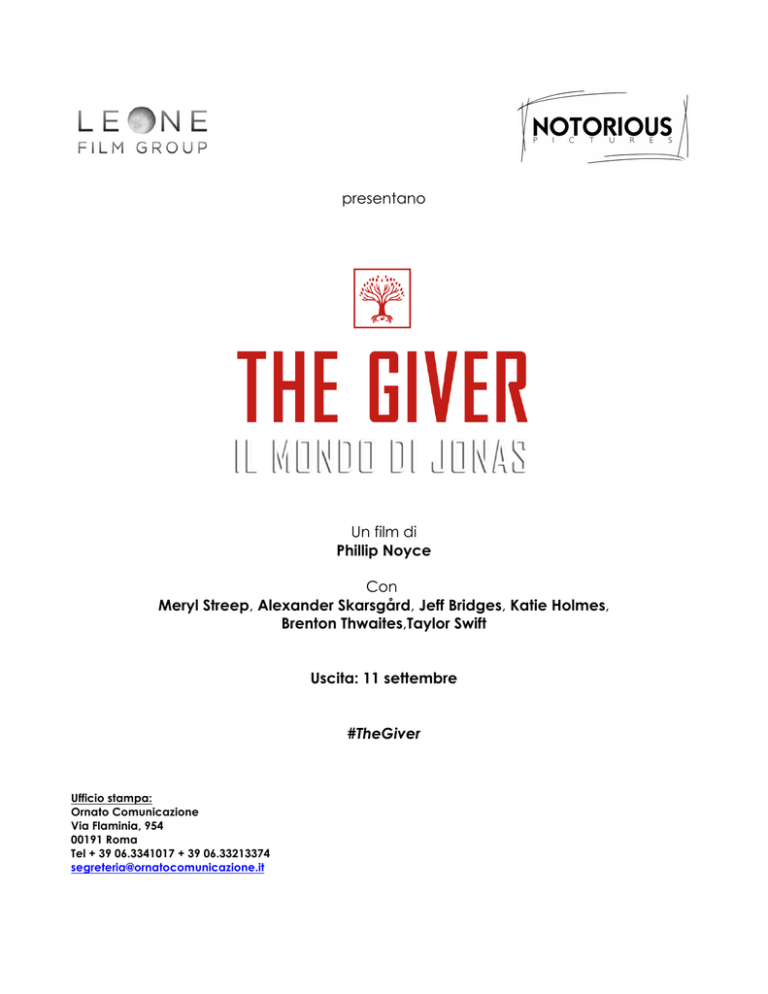 LEONE
FILM GROUP

NOTORIOUS
PICTURES

presentano

THE GIVER
IL MONDO DI JONAS

Un film di
Phillip Noyce

Con
Meryl Streep, Alexander Skarsgård, Jeff Bridges, Katie Holmes, Brenton Thwaites,Taylor Swift

Uscita: 11 settembre

#TheGiver

Ufficio stampa:
Ornato Comunicazione
Via Flaminia, 954
00191 Roma
Tel + 39 06.3341017 + 39 06.33213374
segreteria@ornatocomunicazione.it